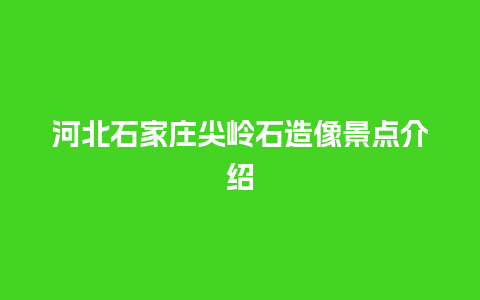 河北石家庄尖岭石造像景点介绍